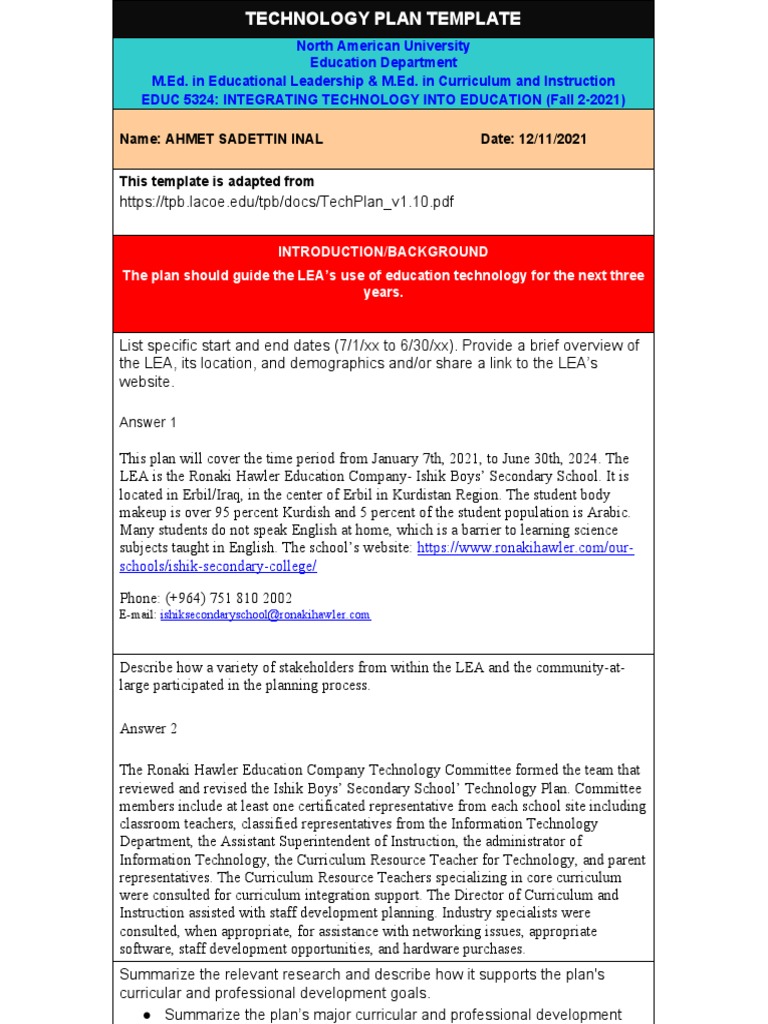 TECHNOLOGY PLAN TEMPLATE

North American University
Education Department
M.Ed. in Educational Leadership & M.Ed. in Curriculum and Instruction
EDUC 5324: INTEGRATING TECHNOLOGY INTO EDUCATION (Fall 2-2021)

Name: AHMET SADETTIN INAL

Date: 12/11/2021

This template is adapted from
https://tpb.lacoe.edu/tpb/docs/TechPlan_v1.10.pdf

INTRODUCTION/BACKGROUND
The plan should guide the LEA's use of education technology for the next three years.

List specific start and end dates (7/1/xx to 6/30/xx). Provide a brief overview of the LEA, its location, and demographics and/or share a link to the LEA's website.

Answer 1

This plan will cover the time period from January 7th, 2021, to June 30th, 2024. The LEA is the Ronaki Hawler Education Company- Ishik Boys' Secondary School. It is located in Erbil/Iraq, in the center of Erbil in Kurdistan Region. The student body makeup is over 95 percent Kurdish and 5 percent of the student population is Arabic. Many students do not speak English at home, which is a barrier to learning science subjects taught in English. The school's website: https://www.ronakihawler.com/our-schools/ishik-secondary-college/

Phone: (+964) 751 810 2002
E-mail: ishiksecondaryschool@ronakihawler.com

Describe how a variety of stakeholders from within the LEA and the community-at-large participated in the planning process.

Answer 2

The Ronaki Hawler Education Company Technology Committee formed the team that reviewed and revised the Ishik Boys' Secondary School' Technology Plan. Committee members include at least one certificated representative from each school site including classroom teachers, classified representatives from the Information Technology Department, the Assistant Superintendent of Instruction, the administrator of Information Technology, the Curriculum Resource Teacher for Technology, and parent representatives. The Curriculum Resource Teachers specializing in core curriculum were consulted for curriculum integration support. The Director of Curriculum and Instruction assisted with staff development planning. Industry specialists were consulted, when appropriate, for assistance with networking issues, appropriate software, staff development opportunities, and hardware purchases.

Summarize the relevant research and describe how it supports the plan's curricular and professional development goals.
● Summarize the plan's major curricular and professional development